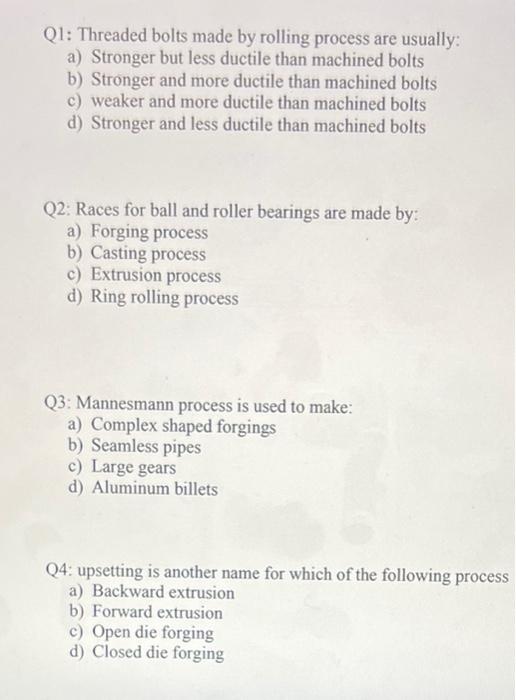 Q1: Threaded bolts made by rolling process are usually:
a) Stronger but less ductile than machined bolts
b) Stronger and more ductile than machined bolts
c) weaker and more ductile than machined bolts
d) Stronger and less ductile than machined bolts

Q2: Races for ball and roller bearings are made by:
a) Forging process
b) Casting process
c) Extrusion process
d) Ring rolling process

Q3: Mannesmann process is used to make:
a) Complex shaped forgings
b) Seamless pipes
c) Large gears
d) Aluminum billets

Q4: upsetting is another name for which of the following process
a) Backward extrusion
b) Forward extrusion
c) Open die forging
d) Closed die forging